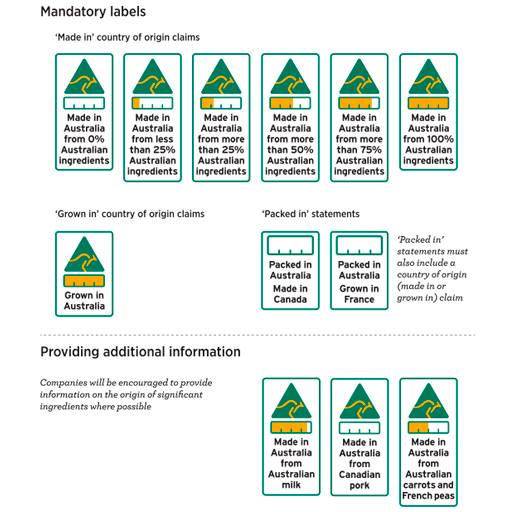 Mandatory labels

'Made in' country of origin claims

Made in Australia from 0% Australian ingredients

Made in Australia from less than 25% Australian ingredients

Made in Australia from more than 25% Australian ingredients

Made in Australia from more than 50% Australian ingredients

Made in Australia from more than 75% Australian ingredients

Made in Australia from 100% Australian ingredients

'Grown in' country of origin claims

Grown in Australia

'Packed in' statements

Packed in Australia Made in Canada

Packed in Australia Grown in France

'Packed in' statements must also include a country of origin (made in or grown in) claim

Providing additional information

Companies will be encouraged to provide information on the origin of significant ingredients where possible

Made in Australia from Australian milk

Made in Australia from Canadian pork

Made in Australia from Australian carrots and French peas